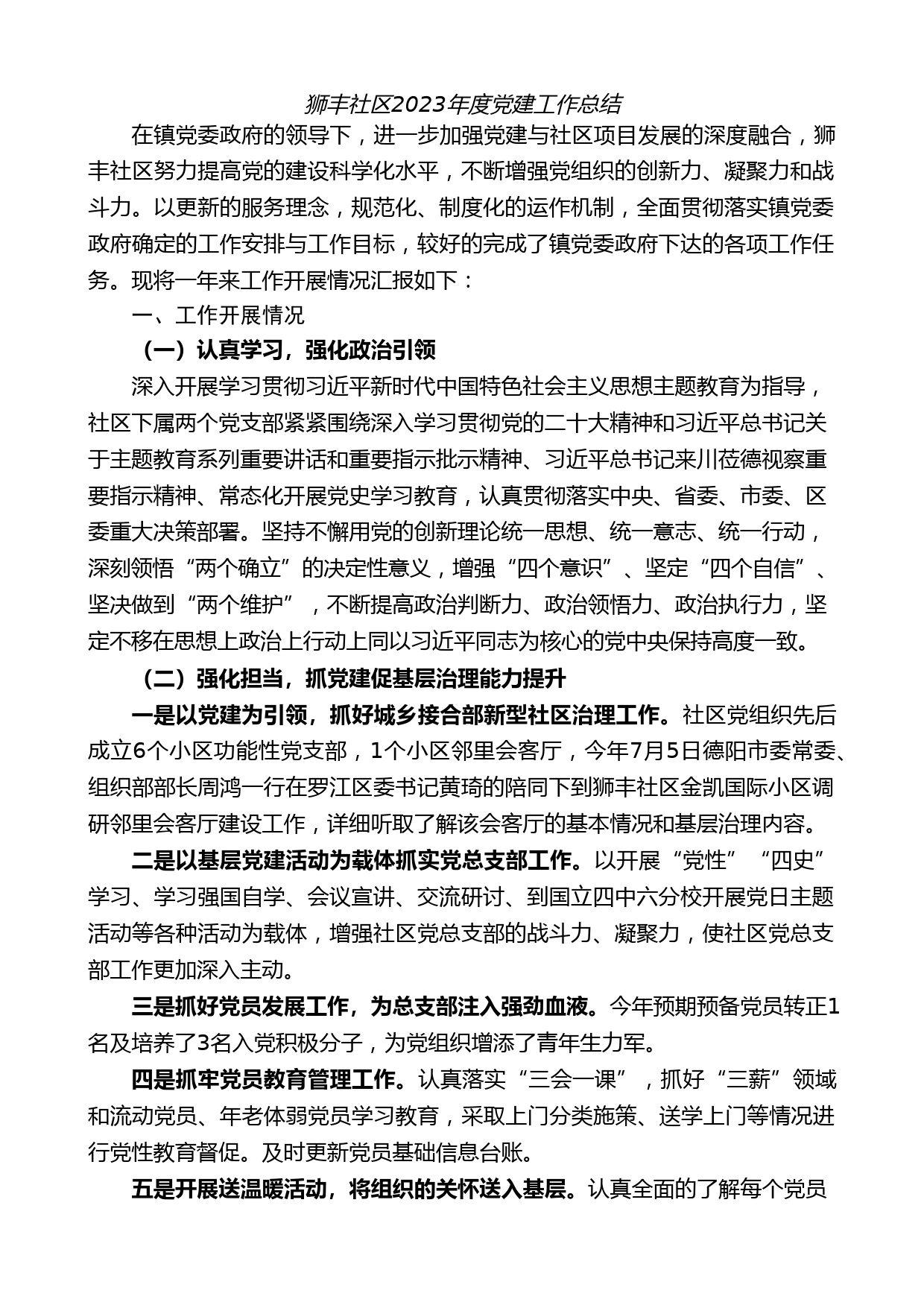 狮丰社区2023年度党建工作总结

在镇党委政府的领导下，进一步加强党建与社区项目发展的深度融合，狮丰社区努力提高党的建设科学化水平，不断增强党组织的创新力、凝聚力和战斗力。以更新的服务理念，规范化、制度化的运作机制，全面贯彻落实镇党委政府确定的工作安排与工作目标，较好的完成了镇党委政府下达的各项工作任务。现将一年来工作开展情况汇报如下：

一、工作开展情况

（一）认真学习，强化政治引领

深入开展学习贯彻习近平新时代中国特色社会主义思想主题教育为指导，社区下属两个党支部紧紧围绕深入学习贯彻党的二十大精神和习近平总书记关于主题教育系列重要讲话和重要指示批示精神、习近平总书记来川莅德视察重要指示精神、常态化开展党史学习教育，认真贯彻落实中央、省委、市委、区委重大决策部署。坚持不懈用党的创新理论统一思想、统一意志、统一行动，深刻领悟“两个确立”的决定性意义，增强“四个意识”、坚定“四个自信”、坚决做到“两个维护”，不断提高政治判断力、政治领悟力、政治执行力，坚定不移在思想上政治上行动上同以习近平同志为核心的党中央保持高度一致。

（二）强化担当，抓党建促基层治理能力提升

一是以党建为引领，抓好城乡接合部新型社区治理工作。社区党组织先后成立6个小区功能性党支部，1个小区邻里会客厅，今年7月5日德阳市委常委、组织部部长周鸿一行在罗江区委书记黄琦的陪同下到狮丰社区金凯国际小区调研邻里会客厅建设工作，详细听取了解该会客厅的基本情况和基层治理内容。

二是以基层党建活动为载体抓实党总支部工作。以开展“党性”“四史”学习、学习强国自学、会议宣讲、交流研讨、到国立四中六分校开展党日主题活动等各种活动为载体，增强社区党总支部的战斗力、凝聚力，使社区党总支部工作更加深入主动。

三是抓好党员发展工作，为总支部注入强劲血液。今年预期预备党员转正1名及培养了3名入党积极分子，为党组织增添了青年生力军。

四是抓牢党员教育管理工作。认真落实“三会一课”，抓好“三薪”领域和流动党员、年老体弱党员学习教育，采取上门分类施策、送学上门等情况进行党性教育督促。及时更新党员基础信息台账。

五是开展送温暖活动，将组织的关怀送入基层。认真全面的了解每个党员